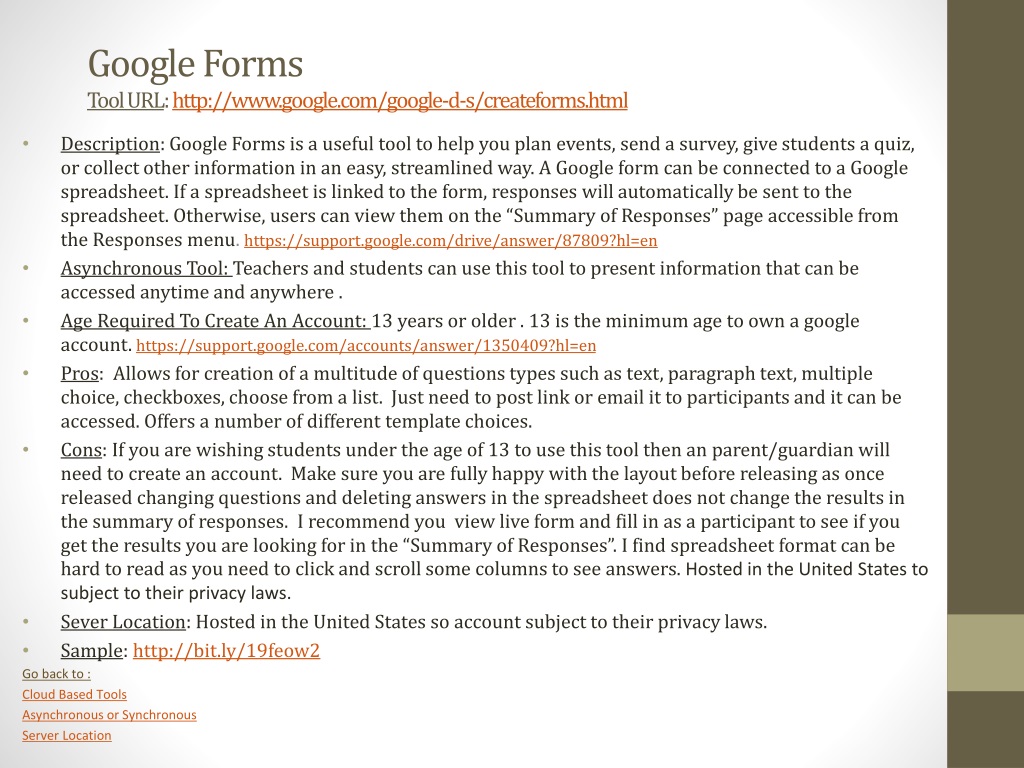 Google Forms
Tool URL: http://www.google.com/google-d-s/createforms.html

• Description: Google Forms is a useful tool to help you plan events, send a survey, give students a quiz, or collect other information in an easy, streamlined way. A Google form can be connected to a Google spreadsheet. If a spreadsheet is linked to the form, responses will automatically be sent to the spreadsheet. Otherwise, users can view them on the “Summary of Responses” page accessible from the Responses menu. https://support.google.com/drive/answer/87809?hl=en
• Asynchronous Tool: Teachers and students can use this tool to present information that can be accessed anytime and anywhere .
• Age Required To Create An Account: 13 years or older . 13 is the minimum age to own a google account. https://support.google.com/accounts/answer/1350409?hl=en
• Pros: Allows for creation of a multitude of questions types such as text, paragraph text, multiple choice, checkboxes, choose from a list. Just need to post link or email it to participants and it can be accessed. Offers a number of different template choices.
• Cons: If you are wishing students under the age of 13 to use this tool then an parent/guardian will need to create an account. Make sure you are fully happy with the layout before releasing as once released changing questions and deleting answers in the spreadsheet does not change the results in the summary of responses. I recommend you view live form and fill in as a participant to see if you get the results you are looking for in the “Summary of Responses”. I find spreadsheet format can be hard to read as you need to click and scroll some columns to see answers. Hosted in the United States to subject to their privacy laws.
• Sever Location: Hosted in the United States so account subject to their privacy laws.
• Sample: http://bit.ly/19feow2

Go back to :
Cloud Based Tools
Asynchronous or Synchronous
Server Location